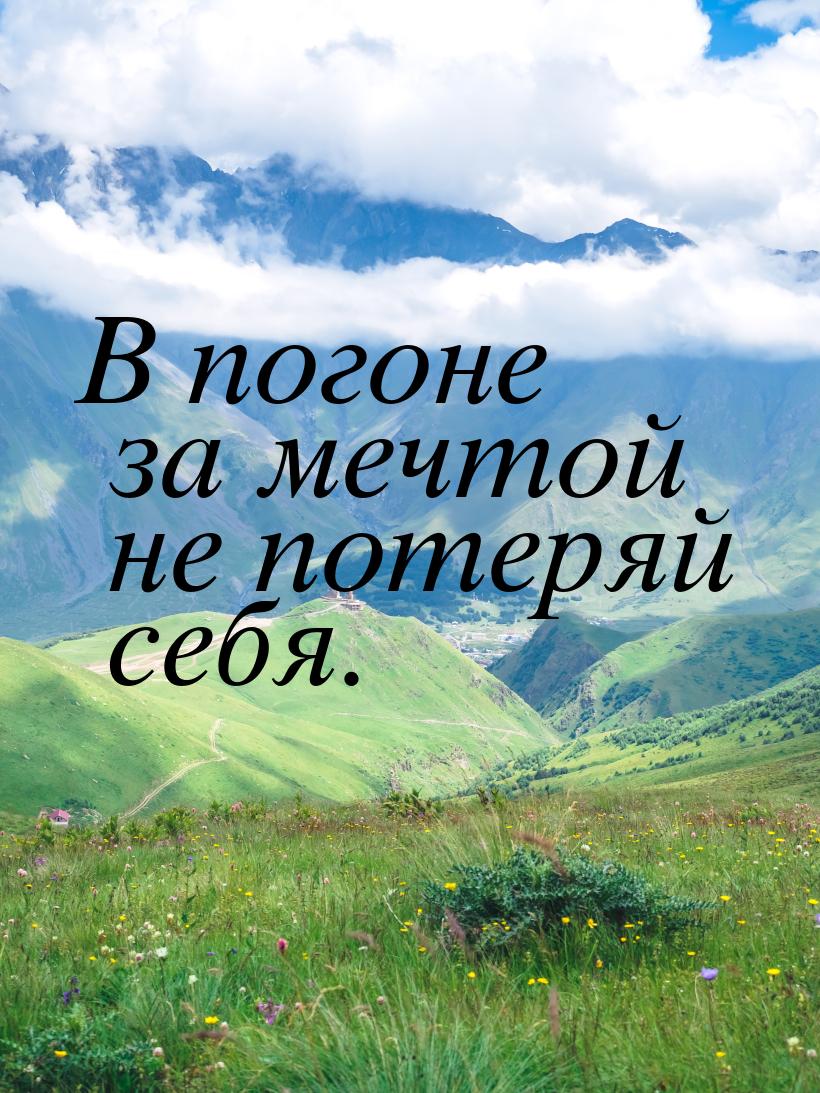 В погоне за мечтой не потеряй себя.